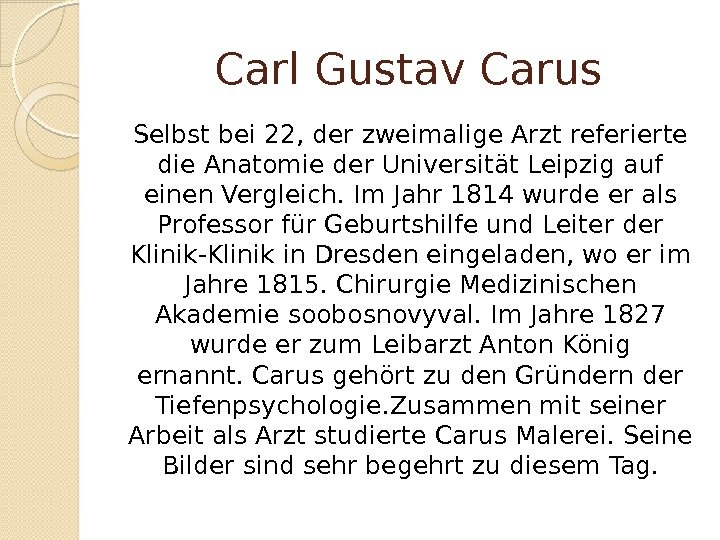 Carl Gustav Carus

Selbst bei 22, der zweimalige Arzt referierte die Anatomie der Universität Leipzig auf einen Vergleich. Im Jahr 1814 wurde er als Professor für Geburtshilfe und Leiter der Klinik-Klinik in Dresden eingeladen, wo er im Jahre 1815. Chirurgie Medizinischen Akademie soobosnovyval. Im Jahre 1827 wurde er zum Leibarzt Anton König ernannt. Carus gehört zu den Gründern der Tiefenpsychologie.Zusammen mit seiner Arbeit als Arzt studierte Carus Malerei. Seine Bilder sind sehr begehrt zu diesem Tag.